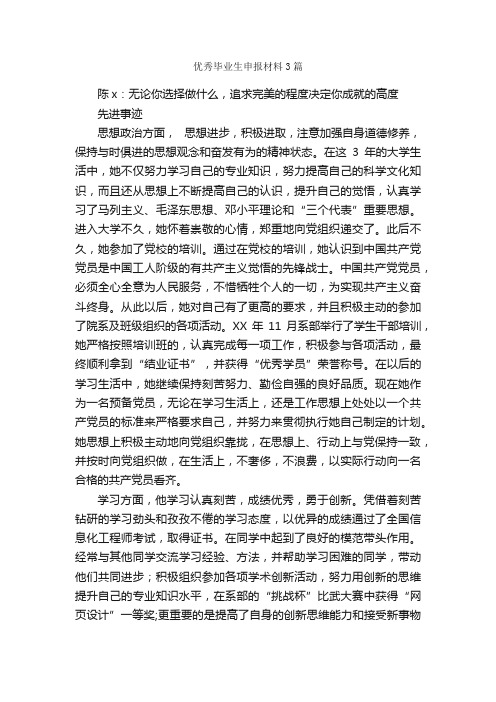 优秀毕业生申报材料3篇

陈x：无论你选择做什么，追求完美的程度决定你成就的高度

先进事迹

思想政治方面， 思想进步，积极进取，注意加强自身道德修养，保持与时俱进的思想观念和奋发有为的精神状态。在这 3 年的大学生活中，她不仅努力学习自己的专业知识，努力提高自己的科学文化知识，而且还从思想上不断提高自己的认识，提升自己的觉悟，认真学习了马列主义、毛泽东思想、邓小平理论和“三个代表”重要思想。进入大学不久，她怀着崇敬的心情，郑重地向党组织递交了。此后不久，她参加了党校的培训。通过在党校的培训，她认识到中国共产党党员是中国工人阶级的有共产主义觉悟的先锋战士。中国共产党党员，必须全心全意为人民服务，不惜牺牲个人的一切，为实现共产主义奋斗终身。从此以后，她对自己有了更高的要求，并且积极主动的参加了院系及班级组织的各项活动。XX 年 11 月系部举行了学生干部培训，她严格按照培训班的，认真完成每一项工作，积极参与各项活动，最终顺利拿到“结业证书”，并获得“优秀学员”荣誉称号。在以后的学习生活中，她继续保持刻苦努力、勤俭自强的良好品质。现在她作为一名预备党员，无论在学习生活上，还是工作思想上处处以一个共产党员的标准来严格要求自己，并努力来贯彻执行她自己制定的计划。她思想上积极主动地向党组织靠拢，在思想上、行动上与党保持一致，并按时向党组织做，在生活上，不奢侈，不浪费，以实际行动向一名合格的共产党员看齐。

学习方面，他学习认真刻苦，成绩优秀，勇于创新。凭借着刻苦钻研的学习劲头和孜孜不倦的学习态度，以优异的成绩通过了全国信息化工程师考试，取得证书。在同学中起到了良好的模范带头作用。经常与其他同学交流学习经验、方法，并帮助学习困难的同学，带动他们共同进步；积极组织参加各项学术创新活动，努力用创新的思维提升自己的专业知识水平，在系部的“挑战杯”比武大赛中获得“网页设计”一等奖;更重要的是提高了自身的创新思维能力和接受新事物